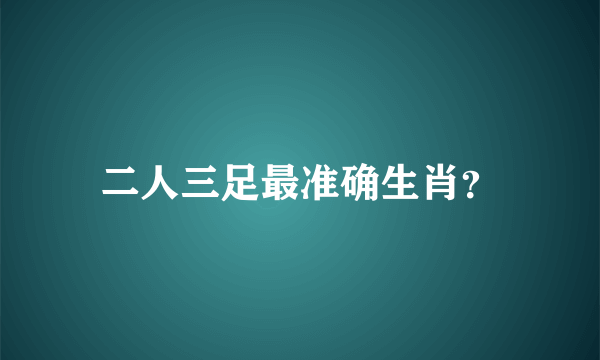 二人三足最准确生肖?